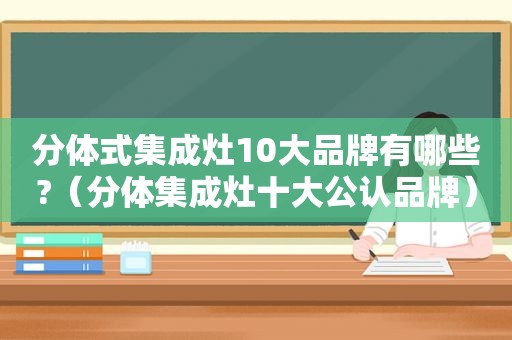 分体式集成灶10大品牌有哪些?（分体集成灶十大公认品牌）